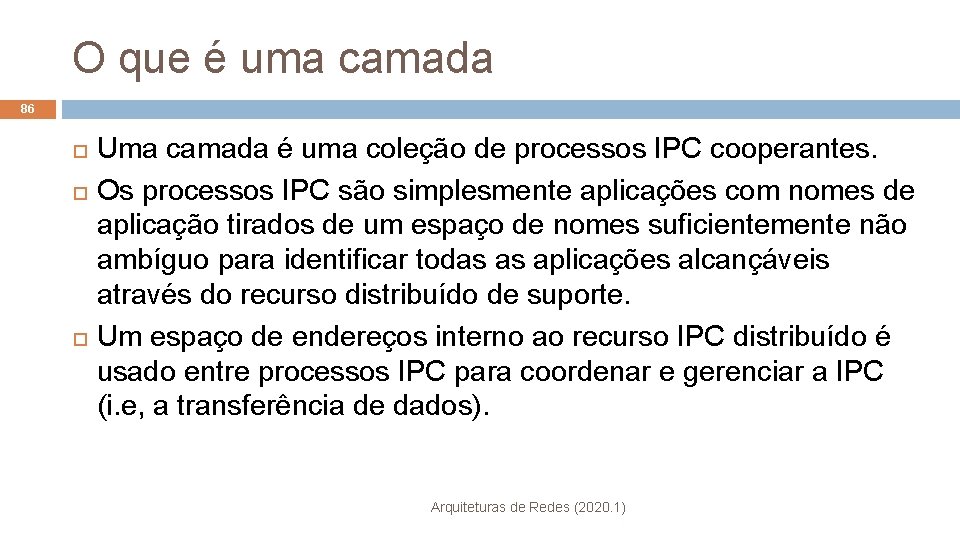 O que é uma camada

86

Uma camada é uma coleção de processos IPC cooperantes.

Os processos IPC são simplesmente aplicações com nomes de aplicação tirados de um espaço de nomes suficientemente não ambíguo para identificar todas as aplicações alcançáveis através do recurso distribuído de suporte.

Um espaço de endereços interno ao recurso IPC distribuído é usado entre processos IPC para coordenar e gerenciar a IPC (i.e, a transferência de dados).

Arquiteturas de Redes (2020.1)